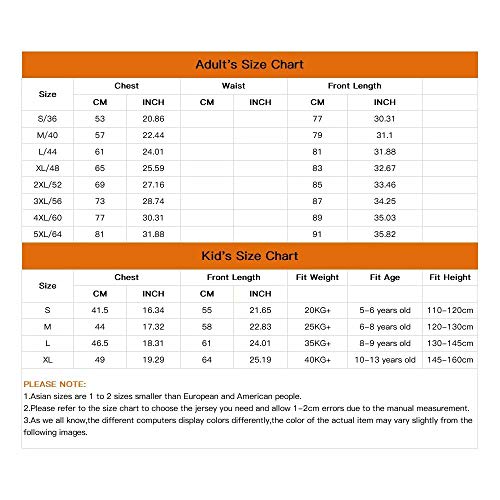 Adult's Size Chart

| Size | Chest CM | Chest INCH | Waist CM | Waist INCH | Front Length CM | Front Length INCH | |
|---|---|---|---|---|---|---|---|
| S/36 | 53 | 20.86 | | | 77 | 30.31 | |
| M/40 | 57 | 22.44 | | | 79 | 31.1 | |
| L/44 | 61 | 24.01 | | | 81 | 31.88 | |
| XL/48 | 65 | 25.59 | | | 83 | 32.67 | |
| 2XL/52 | 69 | 27.16 | | | 85 | 33.46 | |
| 3XL/56 | 73 | 28.74 | | | 87 | 34.25 | |
| 4XL/60 | 77 | 30.31 | | | 89 | 35.03 | |
| 5XL/64 | 81 | 31.88 | | | 91 | 35.82 | |

Kid's Size Chart

| Size | Chest CM | Chest INCH | Front Length CM | Front Length INCH | Fit Weight | Fit Age | Fit Height |
|---|---|---|---|---|---|---|---|
| S | 41.5 | 16.34 | 55 | 21.65 | 20KG+ | 5-6 years old | 110-120cm |
| M | 44 | 17.32 | 58 | 22.83 | 25KG+ | 6-8 years old | 120-130cm |
| L | 46.5 | 18.31 | 61 | 24.01 | 35KG+ | 8-9 years old | 130-145cm |
| XL | 49 | 19.29 | 64 | 25.19 | 40KG+ | 10-13 years old | 145-160cm |

PLEASE NOTE:
1.Asian sizes are 1 to 2 sizes smaller than European and American people.
2.Please refer to the size chart to choose the jersey you need and allow 1-2cm errors due to the manual measurement.
3.As we all know,the different computers display colors differently,the color of the actual item may vary slightly from the following images.